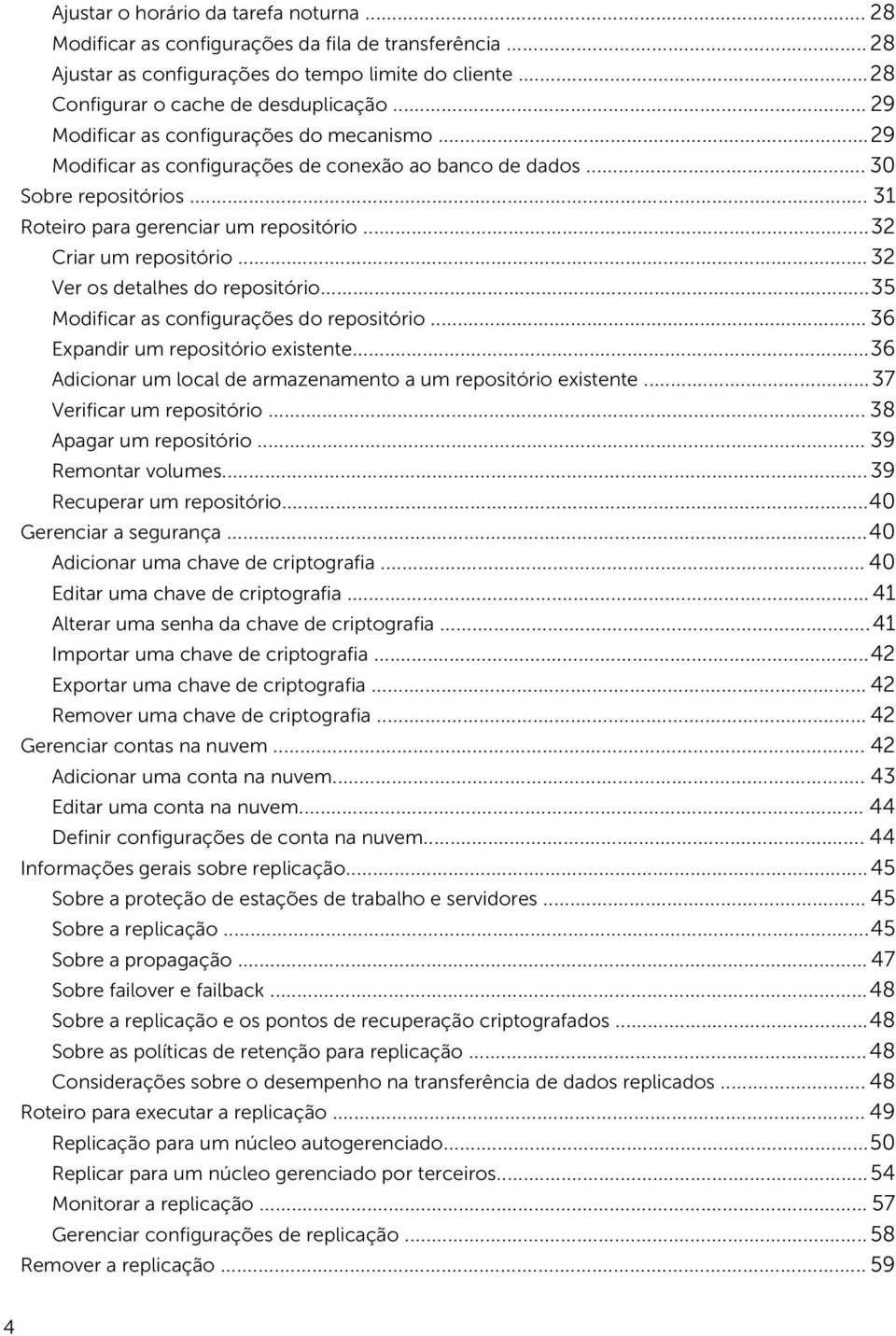 Ajustar o horário da tarefa noturna ... 28
Modificar as configurações da fila de transferência ... 28
Ajustar as configurações do tempo limite do cliente ... 28
Configurar o cache de desduplicação ... 29
Modificar as configurações do mecanismo ... 29
Modificar as configurações de conexão ao banco de dados ... 30
Sobre repositórios ... 31
Roteiro para gerenciar um repositório ... 32
Criar um repositório ... 32
Ver os detalhes do repositório ... 35
Modificar as configurações do repositório ... 36
Expandir um repositório existente ... 36
Adicionar um local de armazenamento a um repositório existente ... 37
Verificar um repositório ... 38
Apagar um repositório ... 39
Remontar volumes ... 39
Recuperar um repositório ... 40
Gerenciar a segurança ... 40
Adicionar uma chave de criptografia ... 40
Editar uma chave de criptografia ... 41
Alterar uma senha da chave de criptografia ... 41
Importar uma chave de criptografia ... 42
Exportar uma chave de criptografia ... 42
Remover uma chave de criptografia ... 42
Gerenciar contas na nuvem ... 42
Adicionar uma conta na nuvem ... 43
Editar uma conta na nuvem ... 44
Definir configurações de conta na nuvem ... 44
Informações gerais sobre replicação ... 45
Sobre a proteção de estações de trabalho e servidores ... 45
Sobre a replicação ... 45
Sobre a propagação ... 47
Sobre failover e failback ... 48
Sobre a replicação e os pontos de recuperação criptografados ... 48
Sobre as políticas de retenção para replicação ... 48
Considerações sobre o desempenho na transferência de dados replicados ... 48
Roteiro para executar a replicação ... 49
Replicação para um núcleo autogerenciado ... 50
Replicar para um núcleo gerenciado por terceiros ... 54
Monitorar a replicação ... 57
Gerenciar configurações de replicação ... 58
Remover a replicação ... 59

4